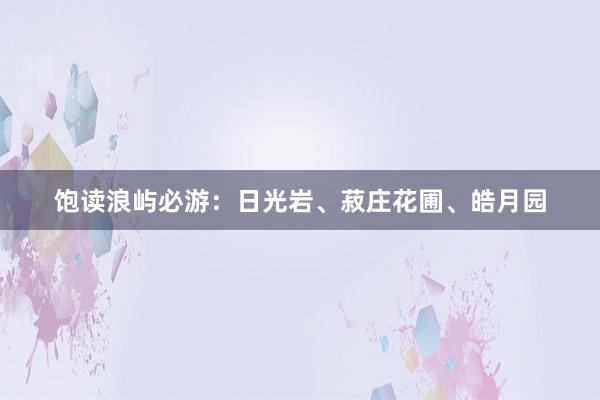 饱读浪屿必游：日光岩、菽庄花圃、皓月园